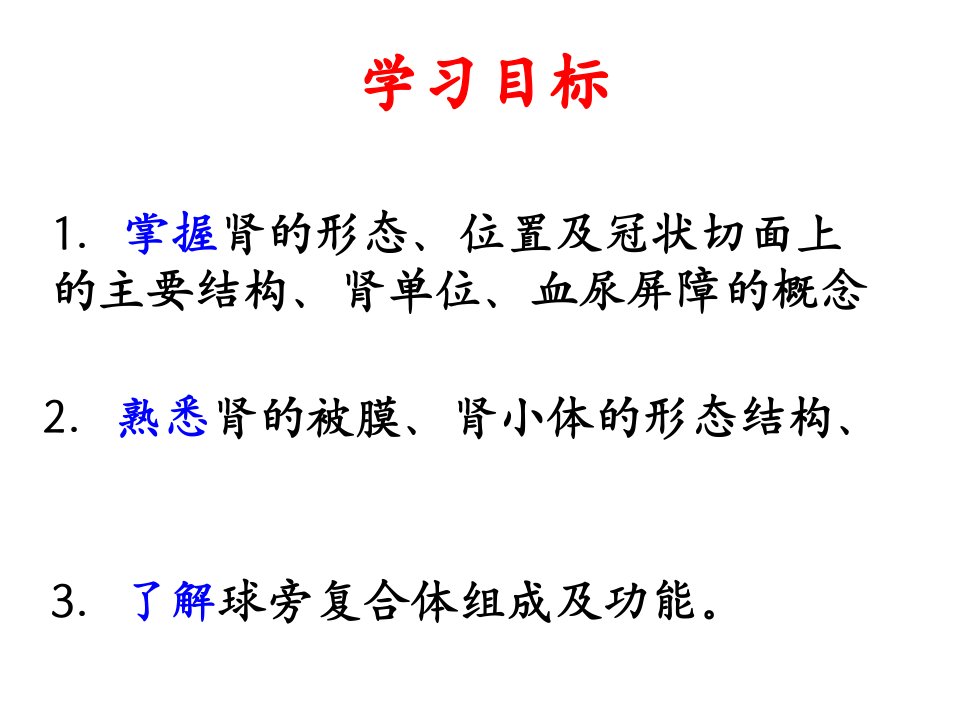 学习目标

1.掌握肾的形态、位置及冠状切面上的主要结构、肾单位、血尿屏障的概念

2.熟悉肾的被膜、肾小体的形态结构、

3.了解球旁复合体组成及功能。